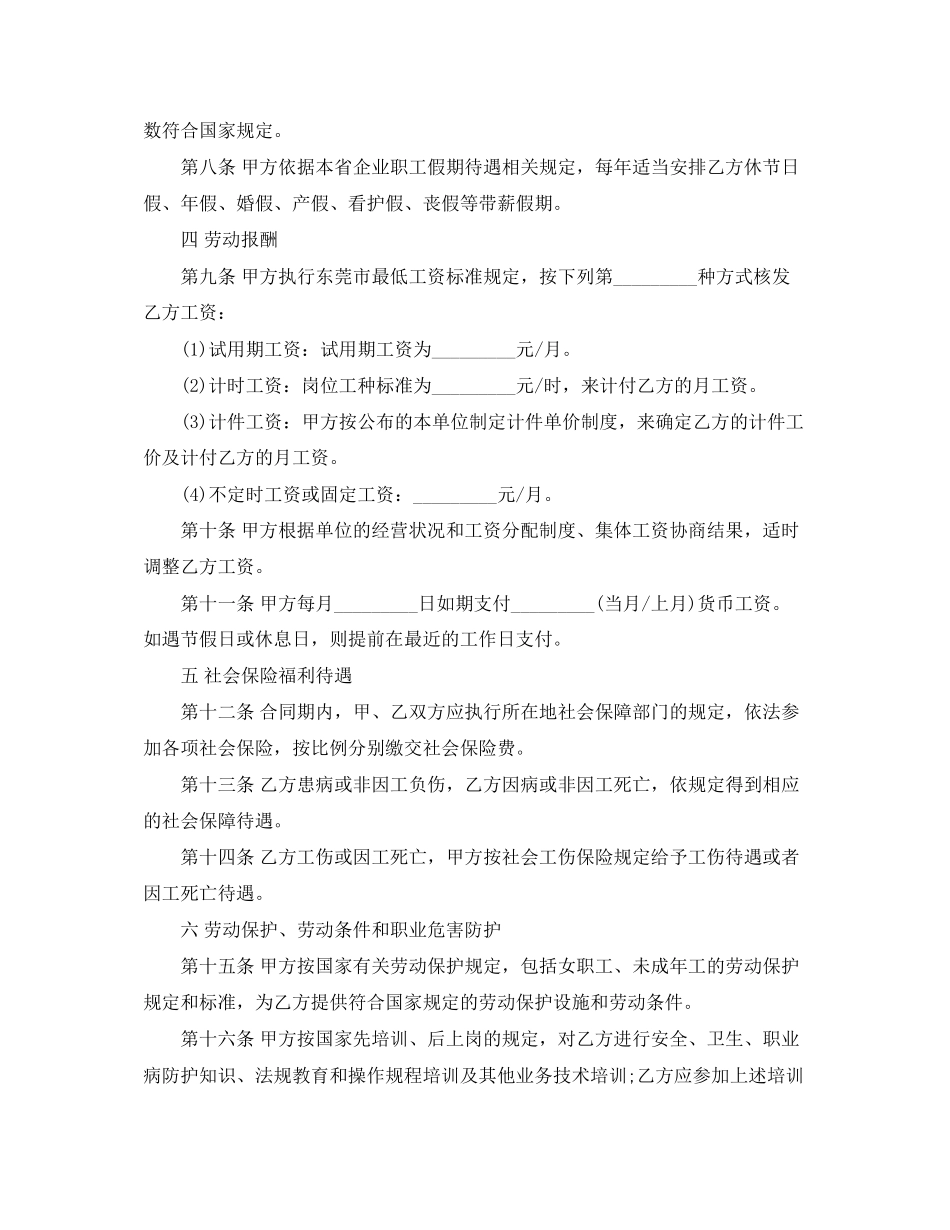 数符合国家规定。

第八条 甲方依据本省企业职工假期待遇相关规定，每年适当安排乙方休节日假、年假、婚假、产假、看护假、丧假等带薪假期。

四 劳动报酬

第九条 甲方执行东莞市最低工资标准规定，按下列第_________种方式核发乙方工资：

(1)试用期工资：试用期工资为_________元/月。

(2)计时工资：岗位工种标准为_________元/时，来计付乙方的月工资。

(3)计件工资：甲方按公布的本单位制定计件单价制度，来确定乙方的计件工价及计付乙方的月工资。

(4)不定时工资或固定工资：_________元/月。

第十条 甲方根据单位的经营状况和工资分配制度、集体工资协商结果，适时调整乙方工资。

第十一条 甲方每月_________日如期支付_________(当月/上月)货币工资。如遇节假日或休息日，则提前在最近的工作日支付。

五 社会保险福利待遇

第十二条 合同期内，甲、乙双方应执行所在地社会保障部门的规定，依法参加各项社会保险，按比例分别缴交社会保险费。

第十三条 乙方患病或非因工负伤，乙方因病或非因工死亡，依规定得到相应的社会保障待遇。

第十四条 乙方工伤或因工死亡，甲方按社会工伤保险规定给予工伤待遇或者因工死亡待遇。

六 劳动保护、劳动条件和职业危害防护

第十五条 甲方按国家有关劳动保护规定，包括女职工、未成年工的劳动保护规定和标准，为乙方提供符合国家规定的劳动保护设施和劳动条件。

第十六条 甲方按国家先培训、后上岗的规定，对乙方进行安全、卫生、职业病防护知识、法规教育和操作规程培训及其他业务技术培训;乙方应参加上述培训